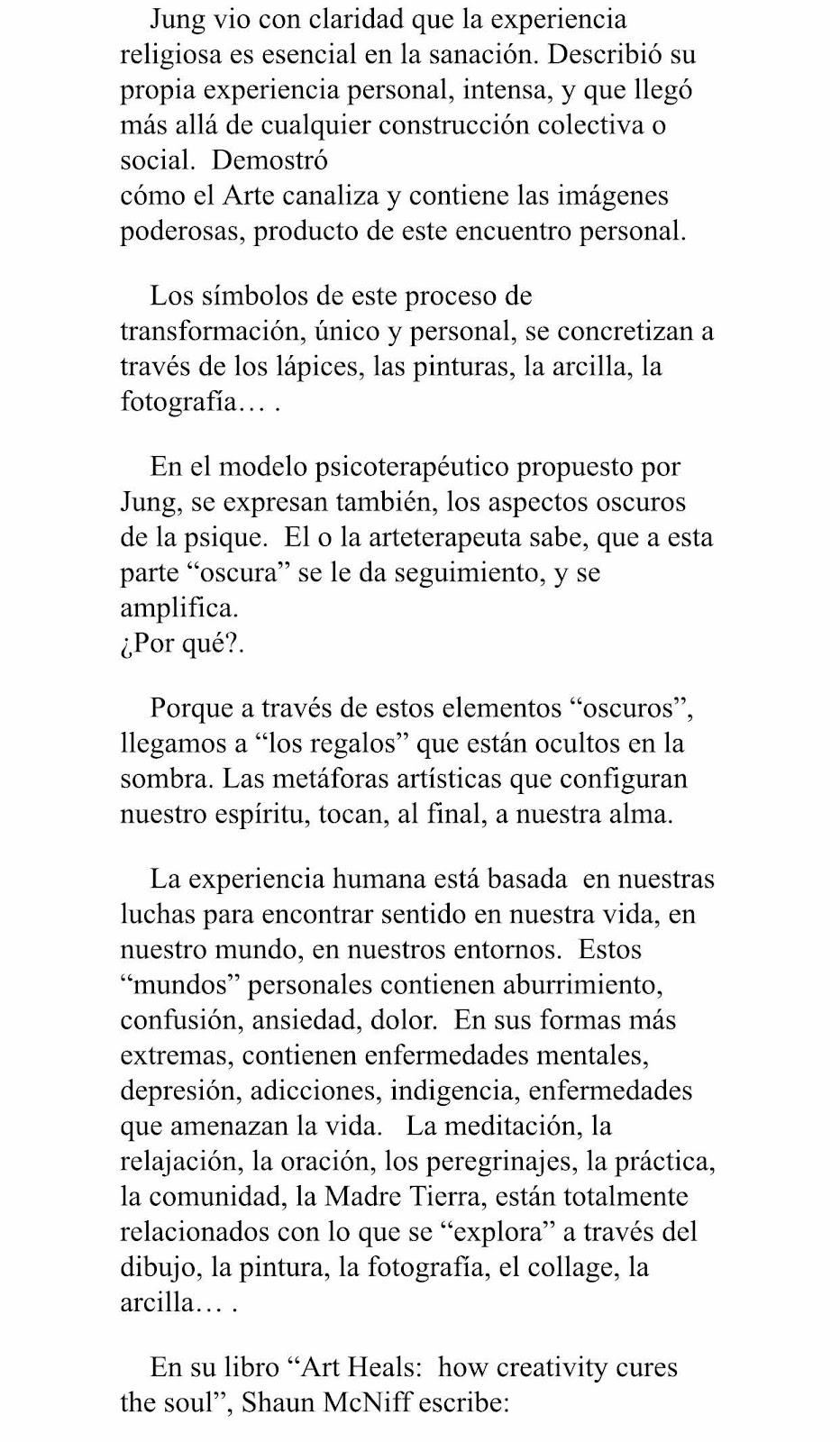 Jung vio con claridad que la experiencia religiosa es esencial en la sanación. Describió su propia experiencia personal, intensa, y que llegó más allá de cualquier construcción colectiva o social.  Demostró
cómo el Arte canaliza y contiene las imágenes poderosas, producto de este encuentro personal.

Los símbolos de este proceso de transformación, único y personal, se concretizan a través de los lápices, las pinturas, la arcilla, la fotografía… .

En el modelo psicoterapéutico propuesto por Jung, se expresan también, los aspectos oscuros de la psique.  El o la arteterapeuta sabe, que a esta parte “oscura” se le da seguimiento, y se amplifica.
¿Por qué?.

Porque a través de estos elementos “oscuros”, llegamos a “los regalos” que están ocultos en la sombra. Las metáforas artísticas que configuran nuestro espíritu, tocan, al final, a nuestra alma.

La experiencia humana está basada  en nuestras luchas para encontrar sentido en nuestra vida, en nuestro mundo, en nuestros entornos.  Estos “mundos” personales contienen aburrimiento, confusión, ansiedad, dolor.  En sus formas más extremas, contienen enfermedades mentales, depresión, adicciones, indigencia, enfermedades que amenazan la vida.   La meditación, la relajación, la oración, los peregrinajes, la práctica, la comunidad, la Madre Tierra, están totalmente relacionados con lo que se “explora” a través del dibujo, la pintura, la fotografía, el collage, la arcilla… .

En su libro “Art Heals:  how creativity cures the soul”, Shaun McNiff escribe: